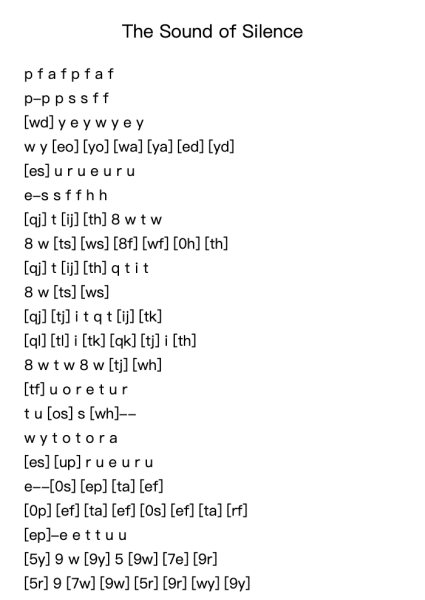 The Sound of Silence

p f a f p f a f
p–p p s s f f
[wd] y e y w y e y
w y [eo] [yo] [wa] [ya] [ed] [yd]
[es] u r u e u r u
e–s s f f h h
[qj] t [ij] [th] 8 w t w
8 w [ts] [ws] [8f] [wf] [0h] [th]
[qj] t [ij] [th] q t i t
8 w [ts] [ws]
[qj] [tj] i t q t [ij] [tk]
[ql] [tl] i [tk] [qk] [tj] i [th]
8 w t w 8 w [tj] [wh]
[tf] u o r e t u r
t u [os] s [wh]––
w y t o t o r a
[es] [up] r u e u r u
e––[0s] [ep] [ta] [ef]
[0p] [ef] [ta] [ef] [0s] [ef] [ta] [rf]
[ep]–e e t t u u
[5y] 9 w [9y] 5 [9w] [7e] [9r]
[5r] 9 [7w] [9w] [5r] [9r] [wy] [9y]